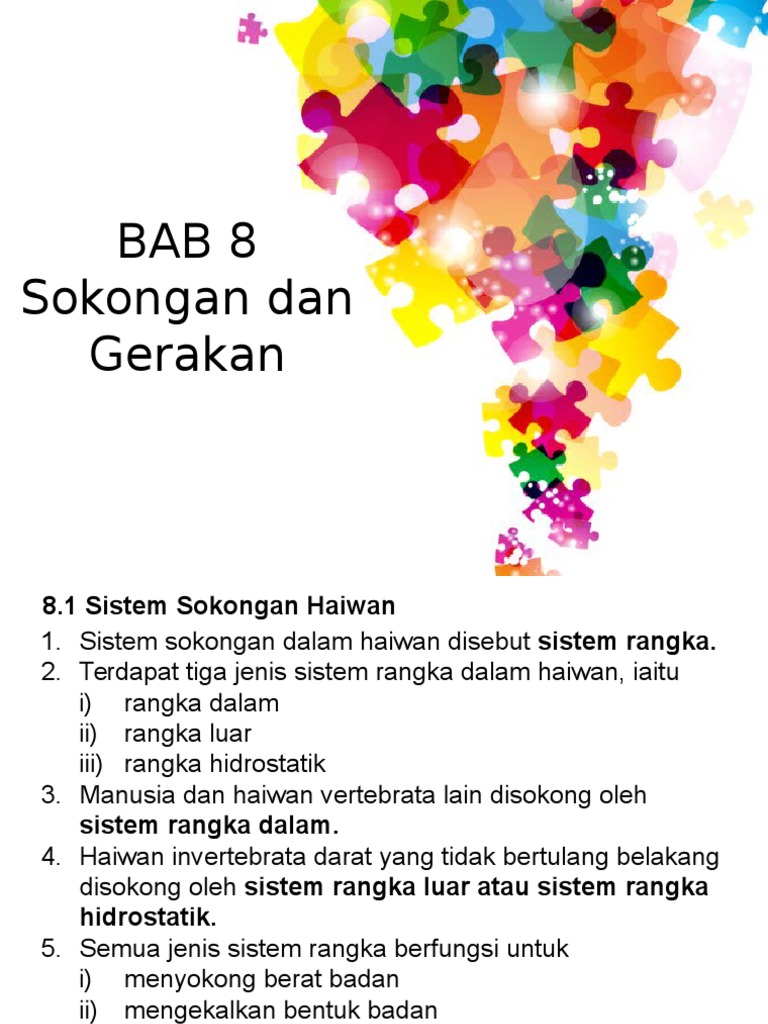 BAB 8
Sokongan dan Gerakan

8.1 Sistem Sokongan Haiwan

1. Sistem sokongan dalam haiwan disebut sistem rangka.
2. Terdapat tiga jenis sistem rangka dalam haiwan, iaitu
i) rangka dalam
ii) rangka luar
iii) rangka hidrostatik
3. Manusia dan haiwan vertebrata lain disokong oleh sistem rangka dalam.
4. Haiwan invertebrata darat yang tidak bertulang belakang disokong oleh sistem rangka luar atau sistem rangka hidrostatik.
5. Semua jenis sistem rangka berfungsi untuk
i) menyokong berat badan
ii) mengekalkan bentuk badan